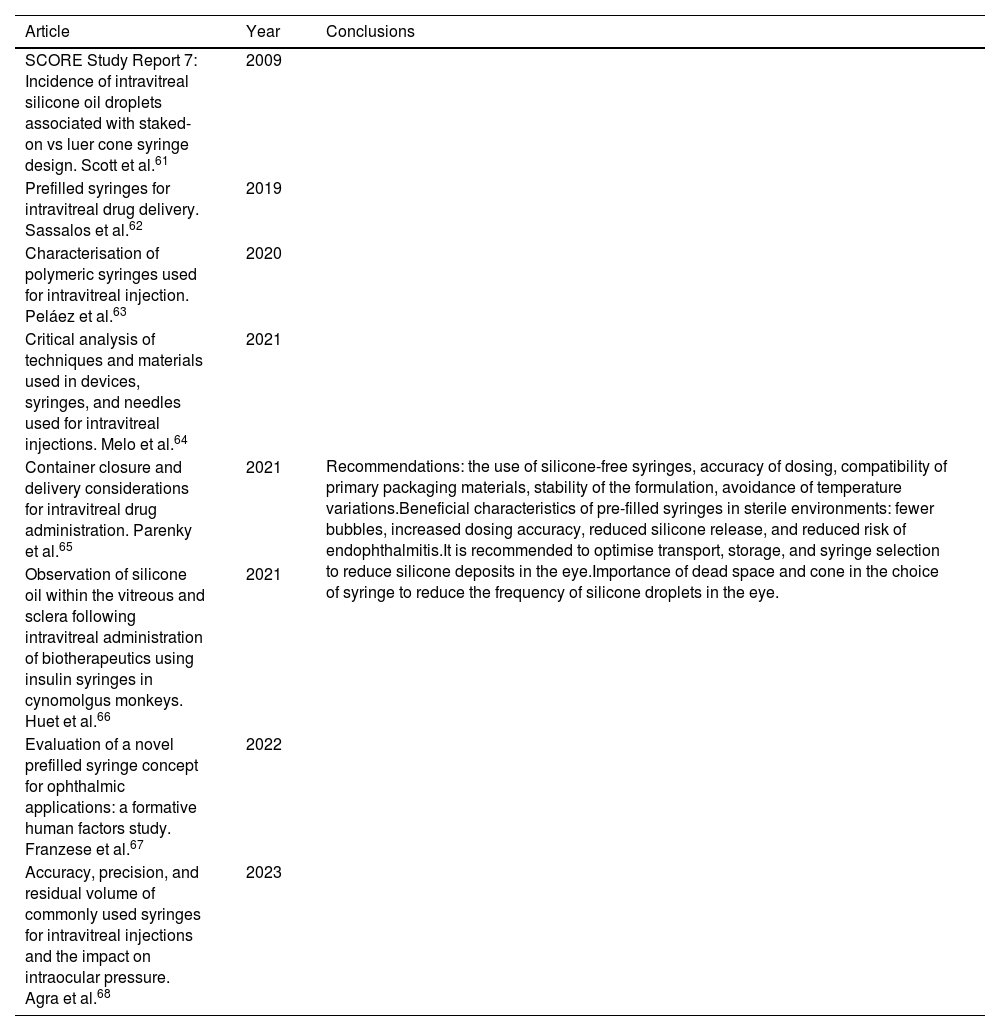 | Article | Year | Conclusions |
|---|---|---|
| SCORE Study Report 7: Incidence of intravitreal silicone oil droplets associated with staked-on vs luer cone syringe design. Scott et al.$^{61}$ | 2009 | |
| Prefilled syringes for intravitreal drug delivery. Sassalos et al.$^{62}$ | 2019 | |
| Characterisation of polymeric syringes used for intravitreal injection. Peláez et al.$^{63}$ | 2020 | |
| Critical analysis of techniques and materials used in devices, syringes, and needles used for intravitreal injections. Melo et al.$^{64}$ | 2021 | |
| Container closure and delivery considerations for intravitreal drug administration. Parenky et al.$^{65}$ | 2021 | Recommendations: the use of silicone-free syringes, accuracy of dosing, compatibility of primary packaging materials, stability of the formulation, avoidance of temperature variations.Beneficial characteristics of pre-filled syringes in sterile environments: fewer bubbles, increased dosing accuracy, reduced silicone release, and reduced risk of endophthalmitis.It is recommended to optimise transport, storage, and syringe selection to reduce silicone deposits in the eye.Importance of dead space and cone in the choice of syringe to reduce the frequency of silicone droplets in the eye. |
| Observation of silicone oil within the vitreous and sclera following intravitreal administration of biotherapeutics using insulin syringes in cynomolgus monkeys. Huet et al.$^{66}$ | 2021 | |
| Evaluation of a novel prefilled syringe concept for ophthalmic applications: a formative human factors study. Franzese et al.$^{67}$ | 2022 | |
| Accuracy, precision, and residual volume of commonly used syringes for intravitreal injections and the impact on intraocular pressure. Agra et al.$^{68}$ | 2023 | |